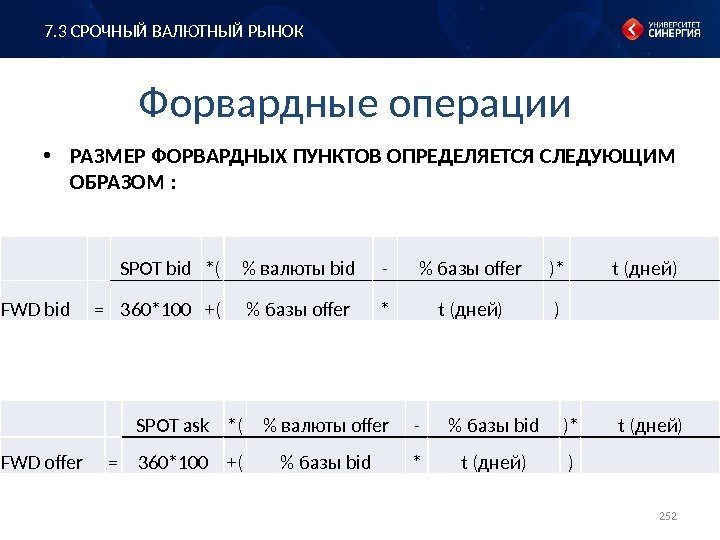 7.3 СРОЧНЫЙ ВАЛЮТНЫЙ РЫНОК

УНИВЕРСИТЕТ СИНЕРГИЯ

Форвардные операции

• РАЗМЕР ФОРВАРДНЫХ ПУНКТОВ ОПРЕДЕЛЯЕТСЯ СЛЕДУЮЩИМ ОБРАЗОМ :

| | | SPOT bid | *( | % валюты bid | - | % базы offer | )* | t (дней) |
|---|---|---|---|---|---|---|---|---|
| FWD bid | = | 360*100 | +( | % базы offer | * | t (дней) | ) | |

| | | SPOT ask | *( | % валюты offer | - | % базы bid | )* | t (дней) |
|---|---|---|---|---|---|---|---|---|
| FWD offer | = | 360*100 | +( | % базы bid | * | t (дней) | ) | |

252